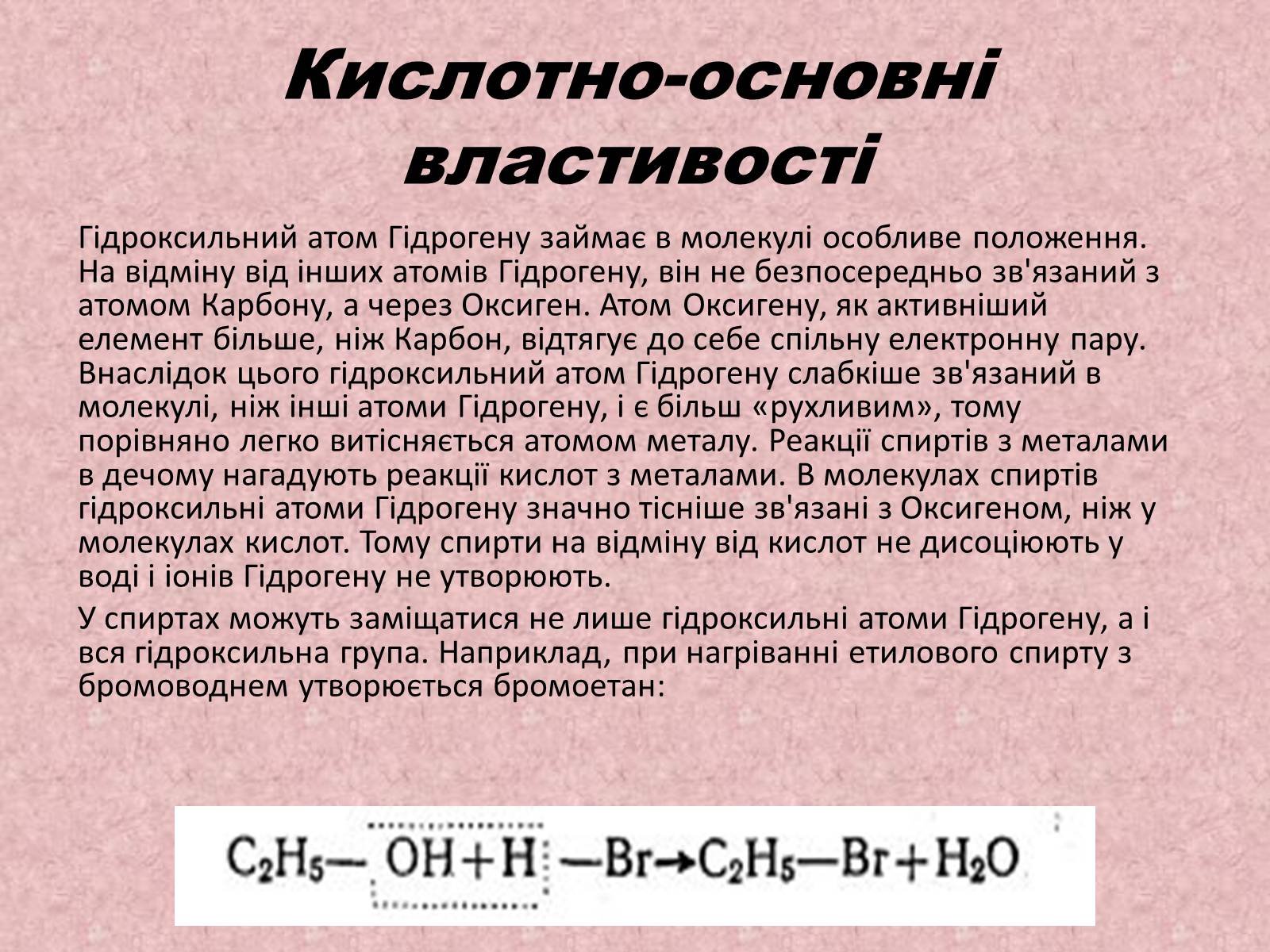 Кислотно-основні властивості

Гідроксильний атом Гідрогену займає в молекулі особливе положення. На відміну від інших атомів Гідрогену, він не безпосередньо зв'язаний з атомом Карбону, а через Оксиген. Атом Оксигену, як активніший елемент більше, ніж Карбон, відтягує до себе спільну електронну пару. Внаслідок цього гідроксильний атом Гідрогену слабкіше зв'язаний в молекулі, ніж інші атоми Гідрогену, і є більш «рухливим», тому порівняно легко витісняється атомом металу. Реакції спиртів з металами в дечому нагадують реакції кислот з металами. В молекулах спиртів гідроксильні атоми Гідрогену значно тісніше зв'язані з Оксигеном, ніж у молекулах кислот. Тому спирти на відміну від кислот не дисоціюють у воді і іонів Гідрогену не утворюють.

У спиртах можуть заміщатися не лише гідроксильні атоми Гідрогену, а і вся гідроксильна група. Наприклад, при нагріванні етилового спирту з бромоводнем утворюється бромоетан:

$C_2H_5—OH + H—Br \rightarrow C_2H_5—Br + H_2O$